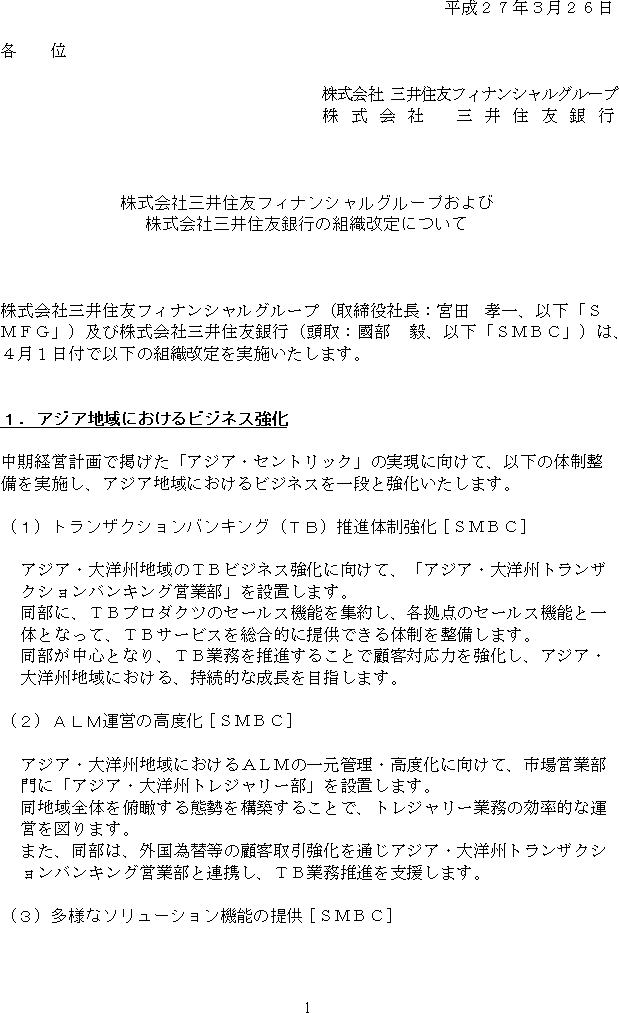 平成２７年３月２６日

各　位

株式会社 三井住友フィナンシャルグループ
株 式 会 社　 三 井 住 友 銀 行

株式会社三井住友フィナンシャルグループおよび
株式会社三井住友銀行の組織改定について

株式会社三井住友フィナンシャルグループ（取締役社長：宮田　孝一、以下「ＳＭＦＧ」）及び株式会社三井住友銀行（頭取：國部　毅、以下「ＳＭＢＣ」）は、４月１日付で以下の組織改定を実施いたします。

１．アジア地域におけるビジネス強化

中期経営計画で掲げた「アジア・セントリック」の実現に向けて、以下の体制整備を実施し、アジア地域におけるビジネスを一段と強化いたします。

（１）トランザクションバンキング（ＴＢ）推進体制強化［ＳＭＢＣ］

アジア・大洋州地域のＴＢビジネス強化に向けて、「アジア・大洋州トランザクションバンキング営業部」を設置します。
同部に、ＴＢプロダクツのセールス機能を集約し、各拠点のセールス機能と一体となって、ＴＢサービスを総合的に提供できる体制を整備します。
同部が中心となり、ＴＢ業務を推進することで顧客対応力を強化し、アジア・大洋州地域における、持続的な成長を目指します。

（２）ＡＬＭ運営の高度化［ＳＭＢＣ］

アジア・大洋州地域におけるＡＬＭの一元管理・高度化に向けて、市場営業部門に「アジア・大洋州トレジャリー部」を設置します。
同地域全体を俯瞰する態勢を構築することで、トレジャリー業務の効率的な運営を図ります。
また、同部は、外国為替等の顧客取引強化を通じアジア・大洋州トランザクションバンキング営業部と連携し、ＴＢ業務推進を支援します。

（３）多様なソリューション機能の提供［ＳＭＢＣ］

1